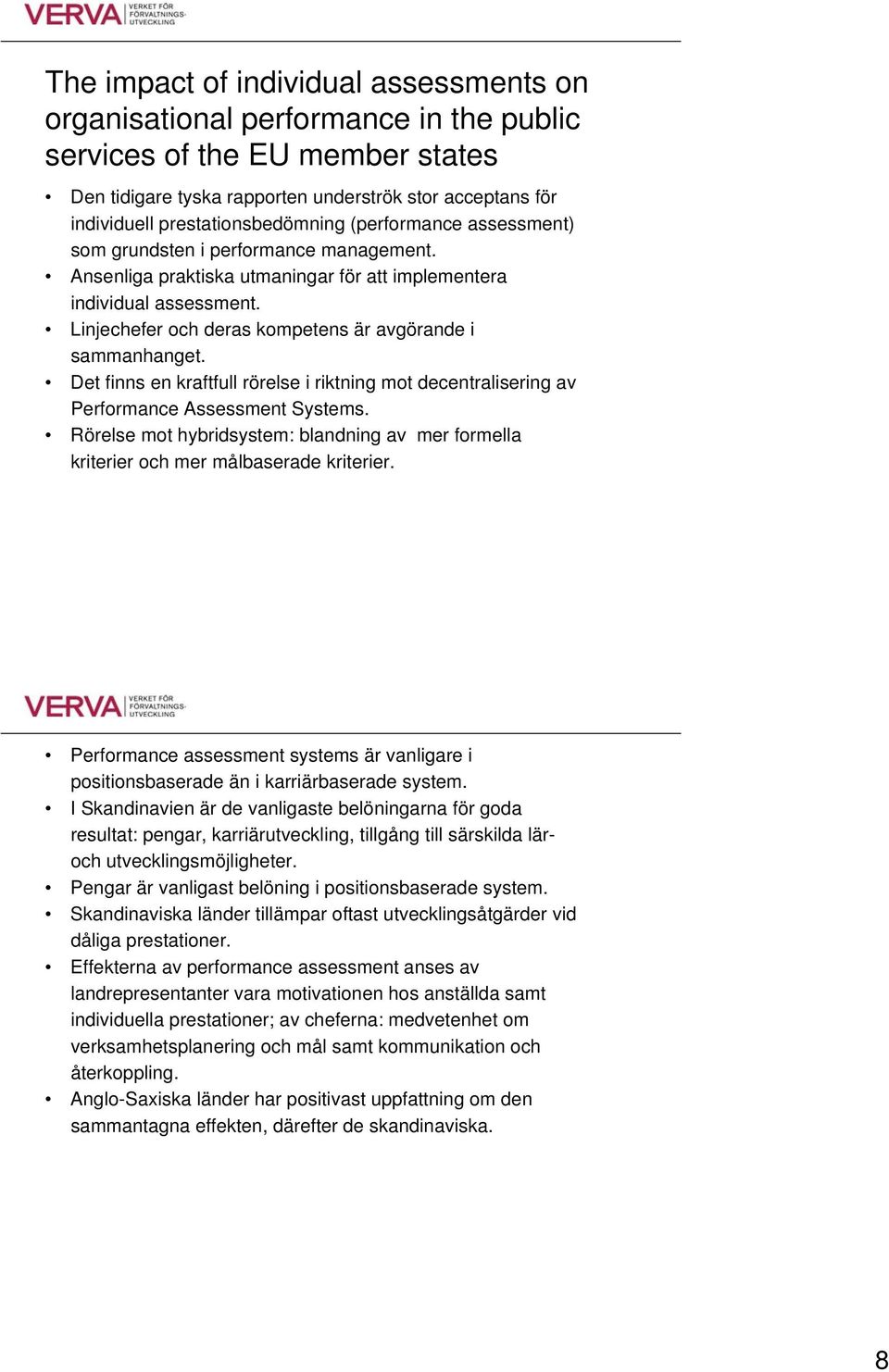 VERVA VERKET FÖR FÖRVALTNINGS-UTVECKLING

The impact of individual assessments on organisational performance in the public services of the EU member states

• Den tidigare tyska rapporten underströk stor acceptans för individuell prestationsbedömning (performance assessment) som grundsten i performance management.
• Ansenliga praktiska utmaningar för att implementera individual assessment.
• Linjechefer och deras kompetens är avgörande i sammanhanget.
• Det finns en kraftfull rörelse i riktning mot decentralisering av Performance Assessment Systems.
• Rörelse mot hybridsystem: blandning av mer formella kriterier och mer målbaserade kriterier.

VERVA VERKET FÖR FÖRVALTNINGS-UTVECKLING

• Performance assessment systems är vanligare i positionsbaserade än i karriärbaserade system.
• I Skandinavien är de vanligaste belöningarna för goda resultat: pengar, karriärutveckling, tillgång till särskilda lär- och utvecklingsmöjligheter.
• Pengar är vanligast belöning i positionsbaserade system.
• Skandinaviska länder tillämpar oftast utvecklingsåtgärder vid dåliga prestationer.
• Effekterna av performance assessment anses av landrepresentanter vara motivationen hos anställda samt individuella prestationer; av cheferna: medvetenhet om verksamhetsplanering och mål samt kommunikation och återkoppling.
• Anglo-Saxiska länder har positivast uppfattning om den sammantagna effekten, därefter de skandinaviska.

8